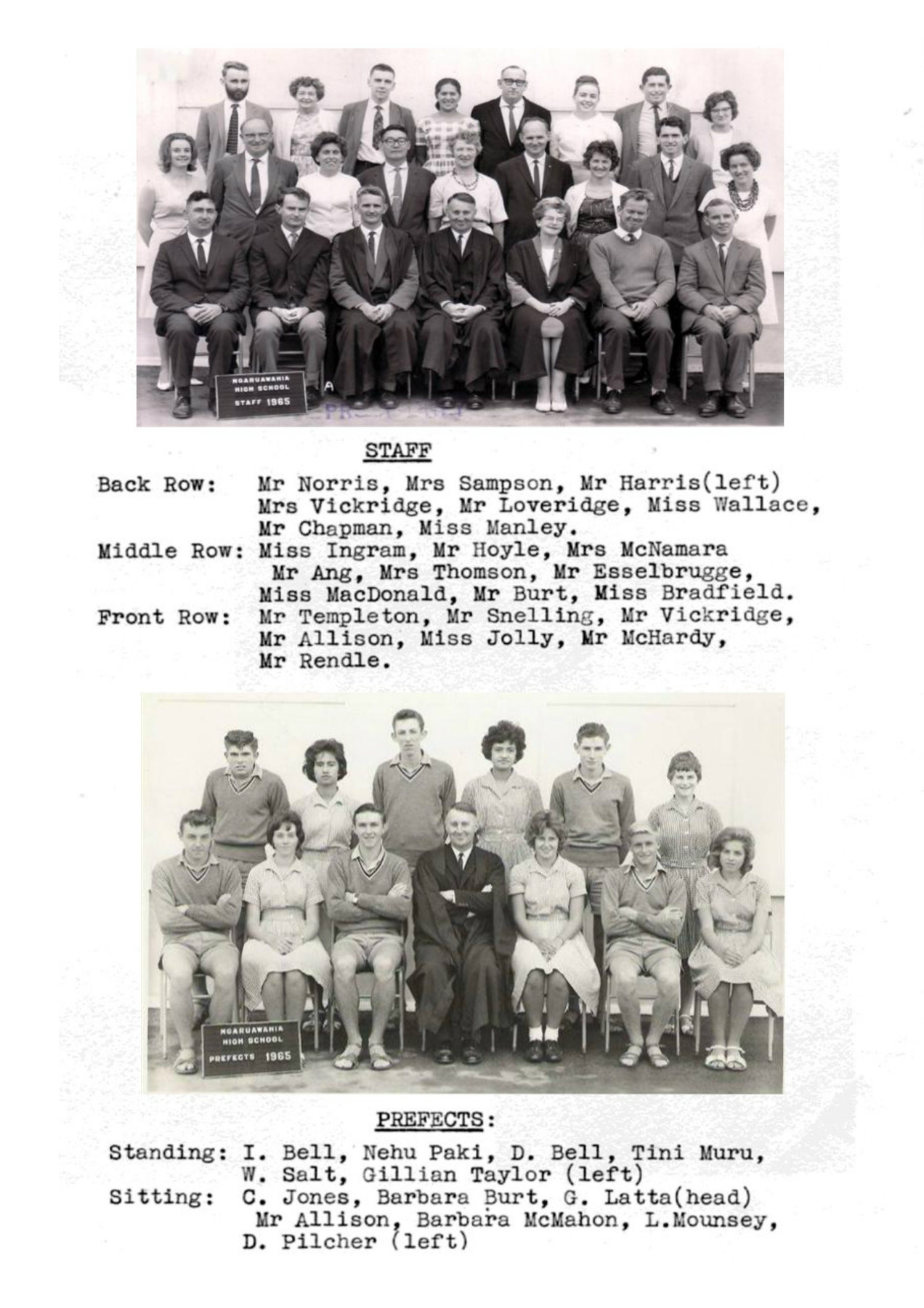 NGARUAWAHIA
HIGH SCHOOL
STAFF 1965

STAFF

Back Row: Mr Norris, Mrs Sampson, Mr Harris(left) Mrs Vickridge, Mr Loveridge, Miss Wallace, Mr Chapman, Miss Manley.
Middle Row: Miss Ingram, Mr Hoyle, Mrs McNamara Mr Ang, Mrs Thomson, Mr Esselbrugge, Miss MacDonald, Mr Burt, Miss Bradfield.
Front Row: Mr Templeton, Mr Snelling, Mr Vickridge, Mr Allison, Miss Jolly, Mr McHardy, Mr Rendle.

NGARUAWAHIA
HIGH SCHOOL
PREFECTS 1965

PREFECTS:

Standing: I. Bell, Nehu Paki, D. Bell, Tini Muru, W. Salt, Gillian Taylor (left)
Sitting: C. Jones, Barbara Burt, G. Latta(head) Mr Allison, Barbara McMahon, L.Mounsey, D. Pilcher (left)